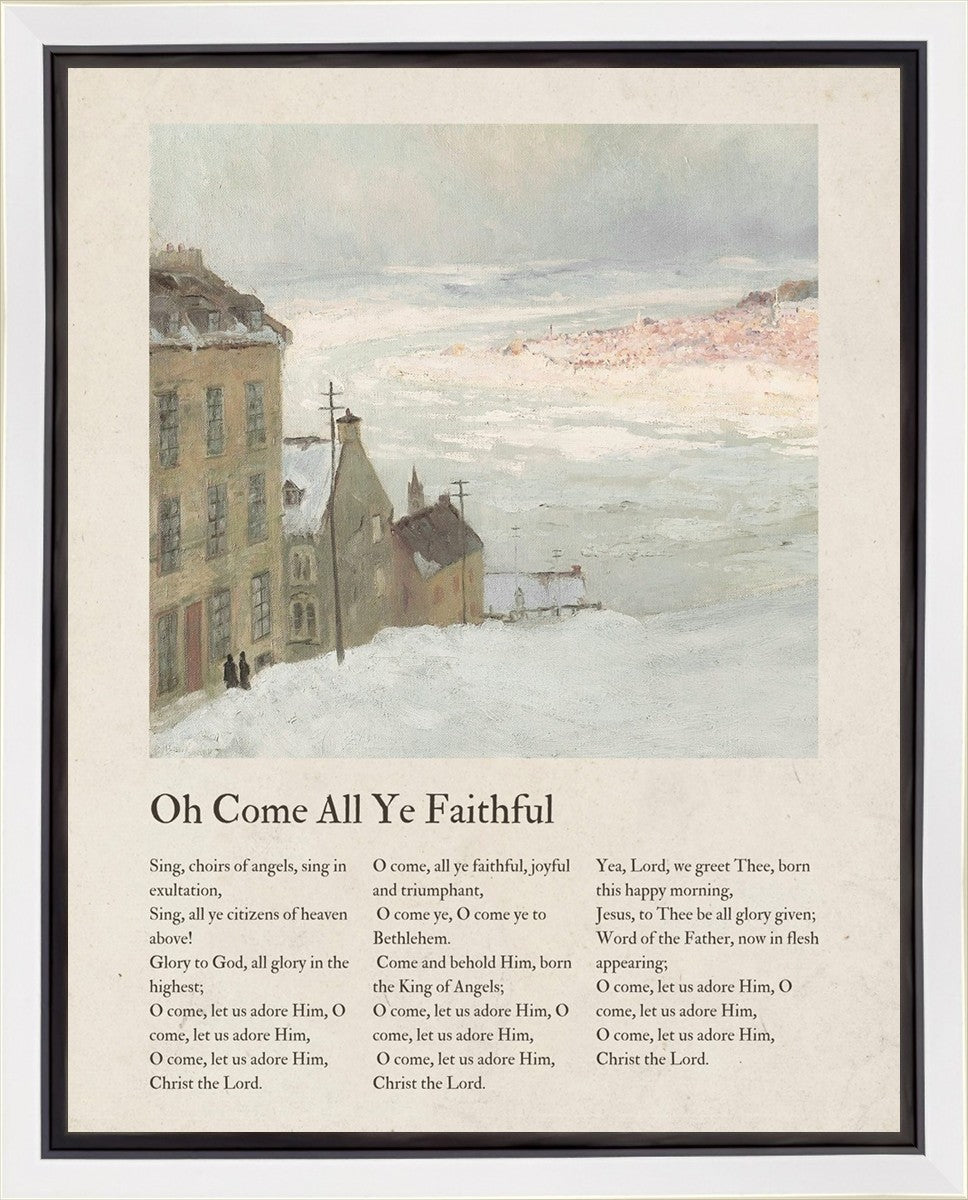 Oh Come All Ye Faithful

Sing, choirs of angels, sing in exultation,
Sing, all ye citizens of heaven above!
Glory to God, all glory in the highest;
O come, let us adore Him, O come, let us adore Him,
O come, let us adore Him,
Christ the Lord.

O come, all ye faithful, joyful and triumphant,
O come ye, O come ye to Bethlehem.
Come and behold Him, born the King of Angels;
O come, let us adore Him, O come, let us adore Him,
O come, let us adore Him,
Christ the Lord.

Yea, Lord, we greet Thee, born this happy morning,
Jesus, to Thee be all glory given;
Word of the Father, now in flesh appearing;
O come, let us adore Him, O come, let us adore Him,
O come, let us adore Him,
Christ the Lord.